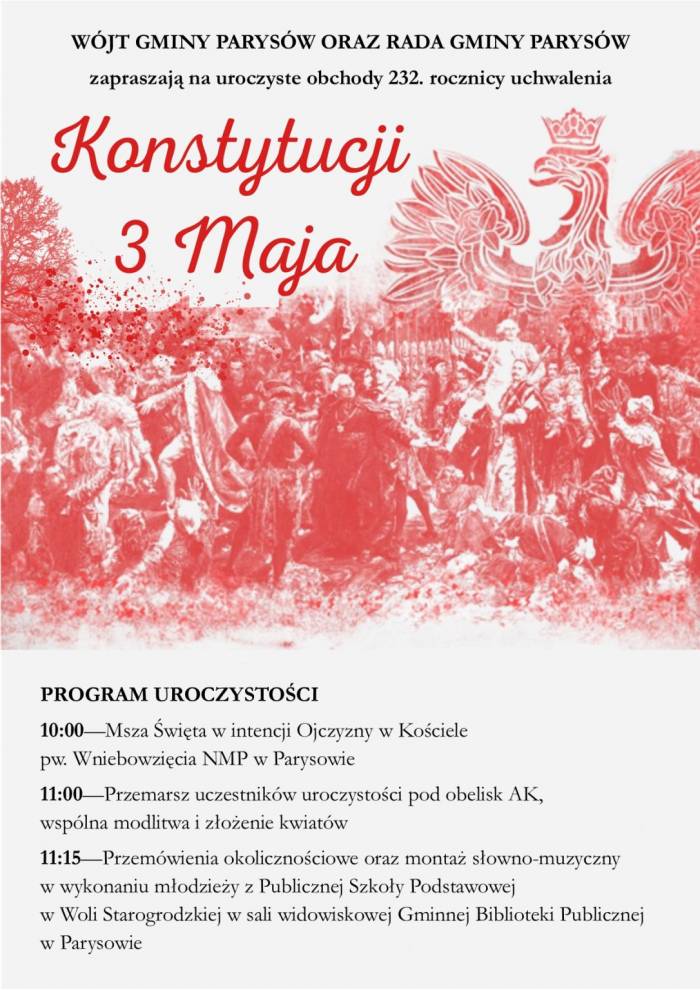 WÓJT GMINY PARYSÓW ORAZ RADA GMINY PARYSÓW

zapraszają na uroczyste obchody 232. rocznicy uchwalenia

Konstytucji 3 Maja

PROGRAM UROCZYSTOŚCI

10:00—Msza Święta w intencji Ojczyzny w Kościele pw. Wniebowzięcia NMP w Parysowie

11:00—Przemarsz uczestników uroczystości pod obelisk AK, wspólna modlitwa i złożenie kwiatów

11:15—Przemówienia okolicznościowe oraz montaż słowno-muzyczny w wykonaniu młodzieży z Publicznej Szkoły Podstawowej w Woli Starogrodzkiej w sali widowiskowej Gminnej Biblioteki Publicznej w Parysowie